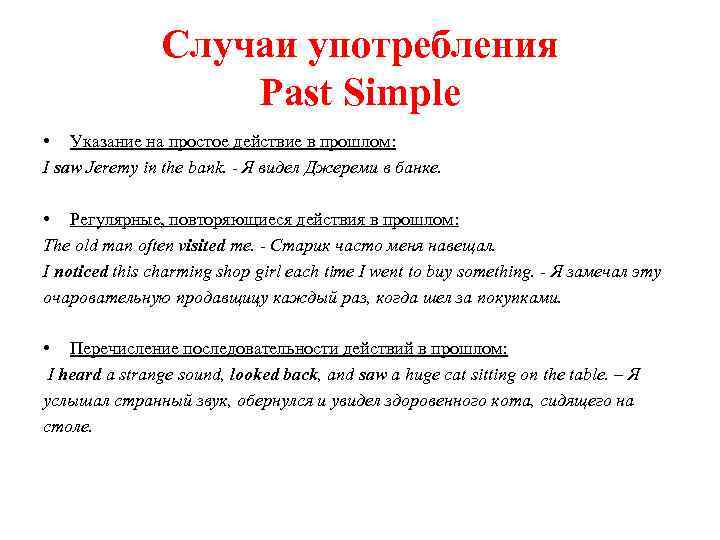 Случаи употребления Past Simple

• Указание на простое действие в прошлом:
I saw Jeremy in the bank. - Я видел Джереми в банке.

• Регулярные, повторяющиеся действия в прошлом:
The old man often visited me. - Старик часто меня навещал.
I noticed this charming shop girl each time I went to buy something. - Я замечал эту очаровательную продавщицу каждый раз, когда шел за покупками.

• Перечисление последовательности действий в прошлом:
I heard a strange sound, looked back, and saw a huge cat sitting on the table. – Я услышал странный звук, обернулся и увидел здоровенного кота, сидящего на столе.